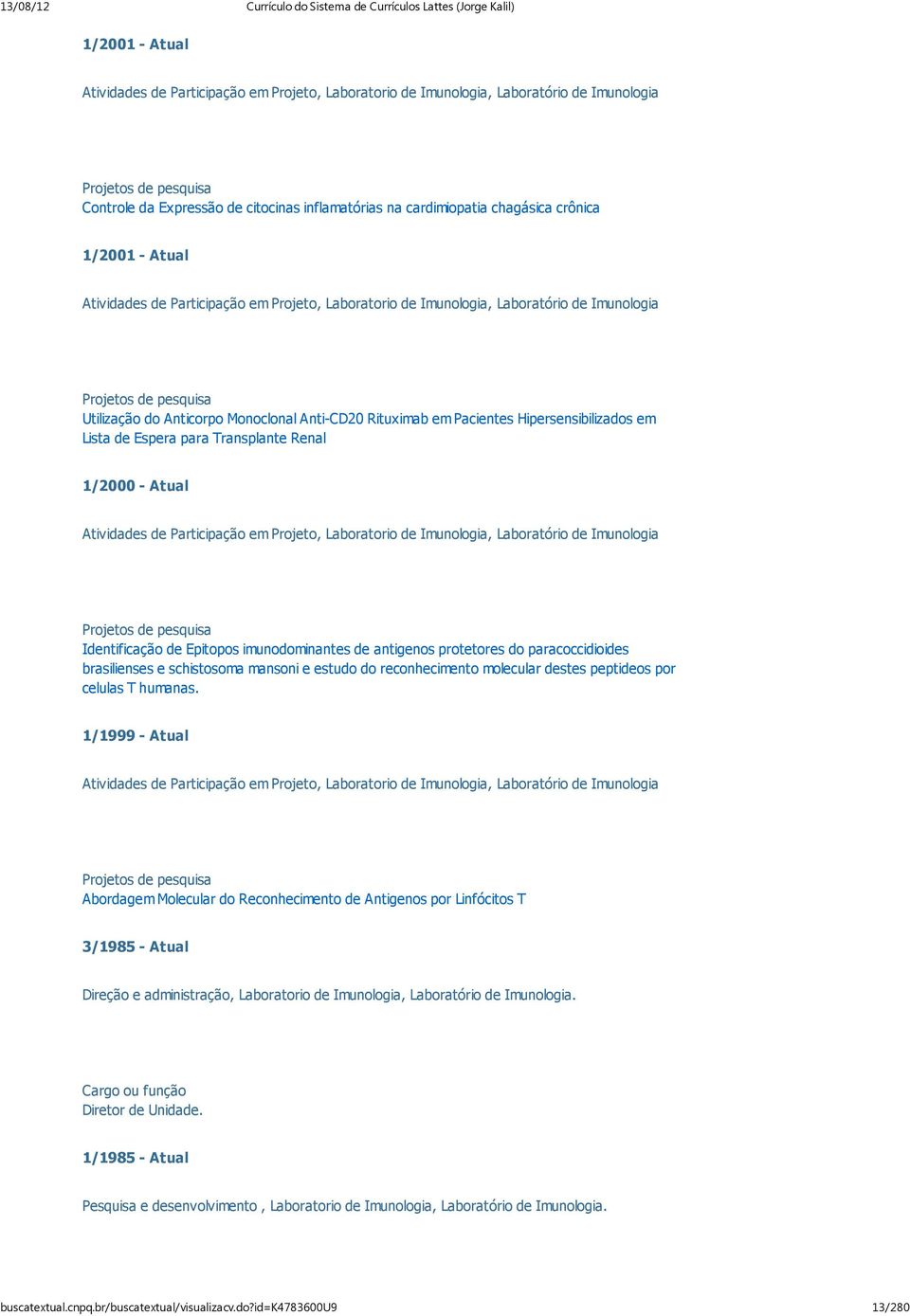 13/08/12 Currículo do Sistema de Currículos Lattes (Jorge Kalil)

1/2001 - Atual

Atividades de Participação em Projeto, Laboratorio de Imunologia, Laboratório de Imunologia

Projetos de pesquisa
Controle da Expressão de citocinas inflamatórias na cardimiopatia chagásica crônica

1/2001 - Atual

Atividades de Participação em Projeto, Laboratorio de Imunologia, Laboratório de Imunologia

Projetos de pesquisa
Utilização do Anticorpo Monoclonal Anti-CD20 Rituximab em Pacientes Hipersensibilizados em Lista de Espera para Transplante Renal

1/2000 - Atual

Atividades de Participação em Projeto, Laboratorio de Imunologia, Laboratório de Imunologia

Projetos de pesquisa
Identificação de Epitopos imunodominantes de antigenos protetores do paracoccidioides brasilienses e schistosoma mansoni e estudo do reconhecimento molecular destes peptideos por celulas T humanas.

1/1999 - Atual

Atividades de Participação em Projeto, Laboratorio de Imunologia, Laboratório de Imunologia

Projetos de pesquisa
Abordagem Molecular do Reconhecimento de Antigenos por Linfócitos T

3/1985 - Atual

Direção e administração, Laboratorio de Imunologia, Laboratório de Imunologia.

Cargo ou função
Diretor de Unidade.

1/1985 - Atual

Pesquisa e desenvolvimento , Laboratorio de Imunologia, Laboratório de Imunologia.

buscatextual.cnpq.br/buscatextual/visualizacv.do?id=K4783600U9 13/280